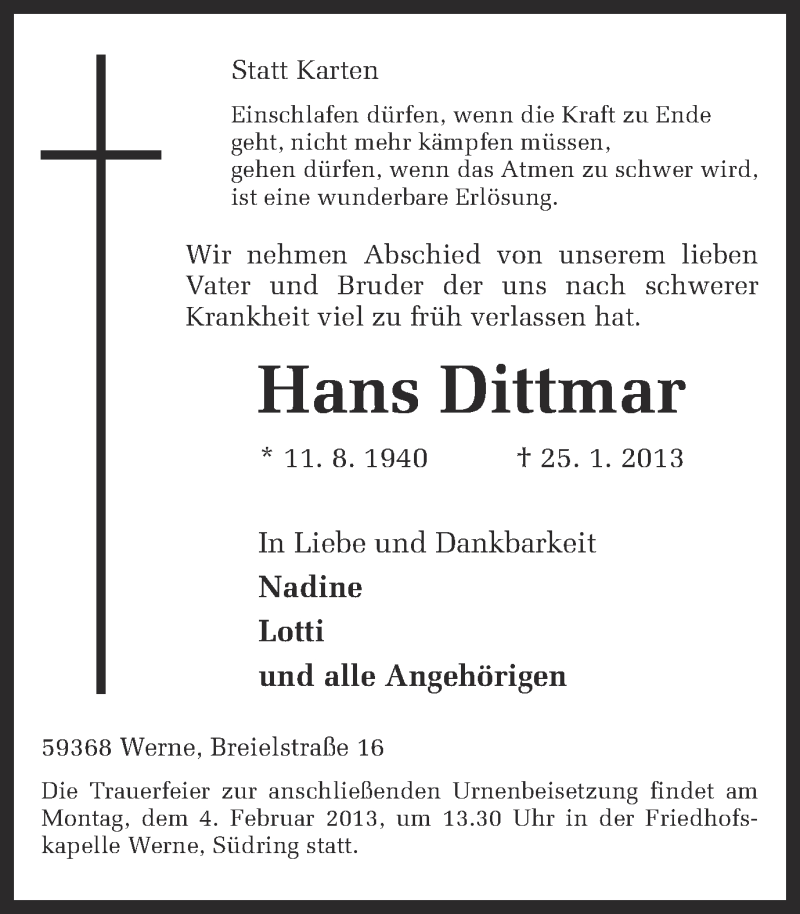 Statt Karten

Einschlafen dürfen, wenn die Kraft zu Ende geht, nicht mehr kämpfen müssen, gehen dürfen, wenn das Atmen zu schwer wird, ist eine wunderbare Erlösung.

Wir nehmen Abschied von unserem lieben Vater und Bruder der uns nach schwerer Krankheit viel zu früh verlassen hat.

Hans Dittmar

* 11. 8. 1940 † 25. 1. 2013

In Liebe und Dankbarkeit
Nadine
Lotti
und alle Angehörigen

59368 Werne, Breielstraße 16

Die Trauerfeier zur anschließenden Urnenbeisetzung findet am Montag, dem 4. Februar 2013, um 13.30 Uhr in der Friedhofskapelle Werne, Südring statt.